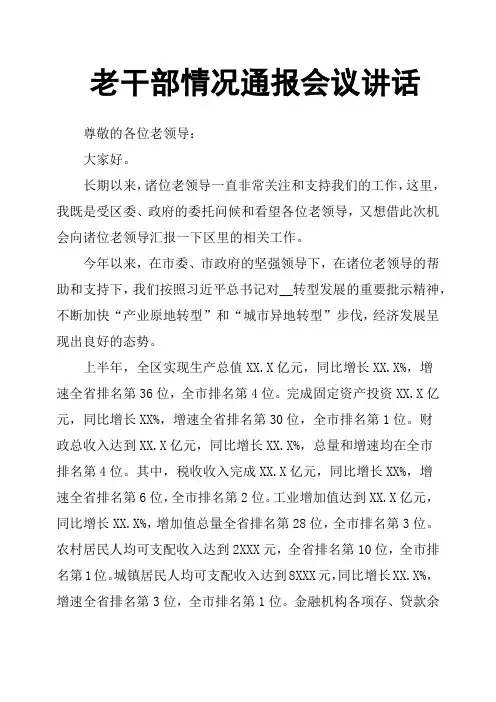 老干部情况通报会议讲话

尊敬的各位老领导：

大家好。

长期以来，诸位老领导一直非常关注和支持我们的工作，这里，我既是受区委、政府的委托问候和看望各位老领导，又想借此次机会向诸位老领导汇报一下区里的相关工作。

今年以来，在市委、市政府的坚强领导下，在诸位老领导的帮助和支持下，我们按照习近平总书记对__转型发展的重要批示精神，不断加快“产业原地转型”和“城市异地转型”步伐，经济发展呈现出良好的态势。

上半年，全区实现生产总值 XX.X 亿元，同比增长 XX.X%，增速全省排名第 36 位，全市排名第 4 位。完成固定资产投资 XX.X 亿元，同比增长 XX%，增速全省排名第 30 位，全市排名第 1 位。财政总收入达到 XX.X 亿元，同比增长 XX.X%，总量和增速均在全市排名第 4 位。其中，税收收入完成 XX.X 亿元，同比增长 XX%，增速全省排名第 6 位，全市排名第 2 位。工业增加值达到 XX.X 亿元，同比增长 XX.X%，增加值总量全省排名第 28 位，全市排名第 3 位。农村居民人均可支配收入达到 2XXX 元，全省排名第 10 位，全市排名第 1 位。城镇居民人均可支配收入达到 8XXX 元，同比增长 XX.X%，增速全省排名第 3 位，全市排名第 1 位。金融机构各项存、贷款余